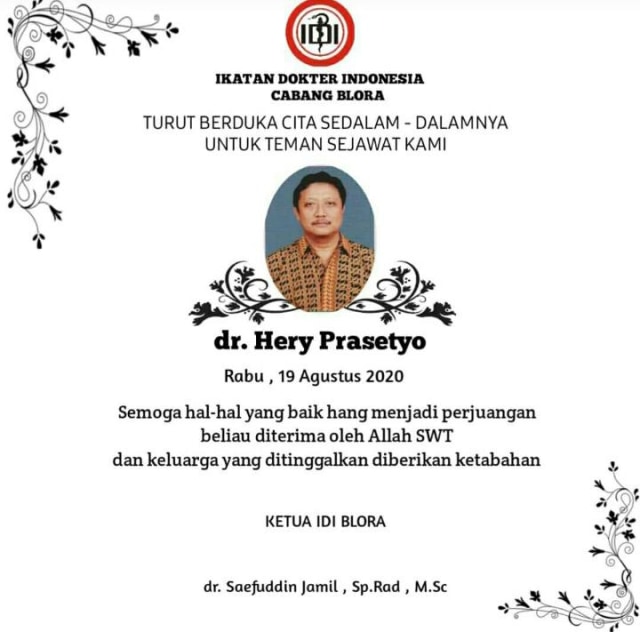 IDI

IKATAN DOKTER INDONESIA
CABANG BLORA

TURUT BERDUKA CITA SEDALAM - DALAMNYA
UNTUK TEMAN SEJAWAT KAMI

dr. Hery Prasetyo

Rabu , 19 Agustus 2020

Semoga hal-hal yang baik hang menjadi perjuangan
beliau diterima oleh Allah SWT
dan keluarga yang ditinggalkan diberikan ketabahan

KETUA IDI BLORA

dr. Saefuddin Jamil , Sp.Rad , M.Sc